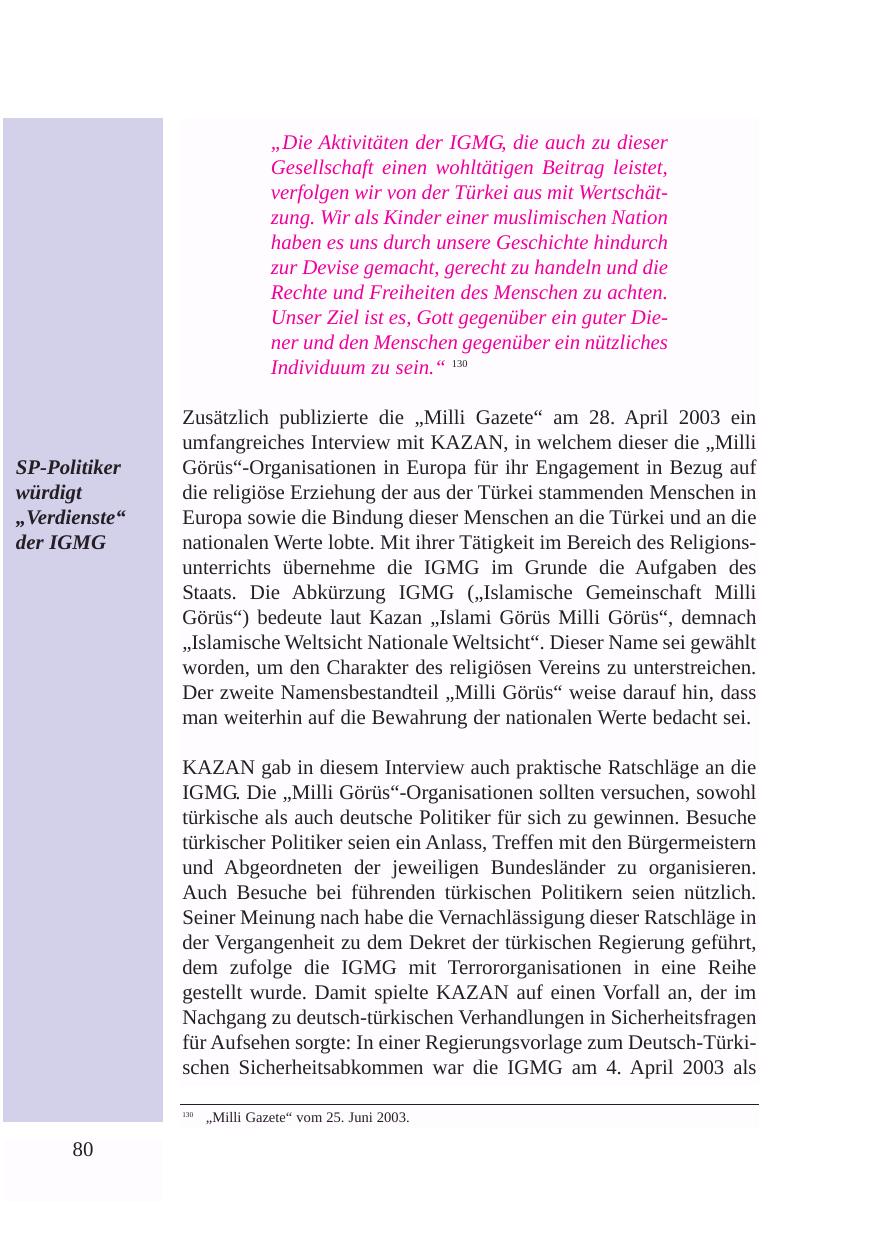 „Die Aktivitäten der IGMG, die auch zu dieser Gesellschaft einen wohltätigen Beitrag leistet, verfolgen wir von der Türkei aus mit Wertschätzung. Wir als Kinder einer muslimischen Nation haben es uns durch unsere Geschichte hindurch zur Devise gemacht, gerecht zu handeln und die Rechte und Freiheiten des Menschen zu achten. Unser Ziel ist es, Gott gegenüber ein guter Diener und den Menschen gegenüber ein nützliches Individuum zu sein.“ $^{130}$

SP-Politiker würdigt „Verdienste“ der IGMG

Zusätzlich publizierte die „Milli Gazete“ am 28. April 2003 ein umfangreiches Interview mit KAZAN, in welchem dieser die „Milli Görüs“-Organisationen in Europa für ihr Engagement in Bezug auf die religiöse Erziehung der aus der Türkei stammenden Menschen in Europa sowie die Bindung dieser Menschen an die Türkei und an die nationalen Werte lobte. Mit ihrer Tätigkeit im Bereich des Religionsunterrichts übernehme die IGMG im Grunde die Aufgaben des Staats. Die Abkürzung IGMG („Islamische Gemeinschaft Milli Görüs“) bedeute laut Kazan „Islami Görüs Milli Görüs“, demnach „Islamische Weltsicht Nationale Weltsicht“. Dieser Name sei gewählt worden, um den Charakter des religiösen Vereins zu unterstreichen. Der zweite Namensbestandteil „Milli Görüs“ weise darauf hin, dass man weiterhin auf die Bewahrung der nationalen Werte bedacht sei.

KAZAN gab in diesem Interview auch praktische Ratschläge an die IGMG. Die „Milli Görüs“-Organisationen sollten versuchen, sowohl türkische als auch deutsche Politiker für sich zu gewinnen. Besuche türkischer Politiker seien ein Anlass, Treffen mit den Bürgermeistern und Abgeordneten der jeweiligen Bundesländer zu organisieren. Auch Besuche bei führenden türkischen Politikern seien nützlich. Seiner Meinung nach habe die Vernachlässigung dieser Ratschläge in der Vergangenheit zu dem Dekret der türkischen Regierung geführt, dem zufolge die IGMG mit Terrororganisationen in eine Reihe gestellt wurde. Damit spielte KAZAN auf einen Vorfall an, der im Nachgang zu deutsch-türkischen Verhandlungen in Sicherheitsfragen für Aufsehen sorgte: In einer Regierungsvorlage zum Deutsch-Türkischen Sicherheitsabkommen war die IGMG am 4. April 2003 als

$^{130}$ „Milli Gazete“ vom 25. Juni 2003.

80